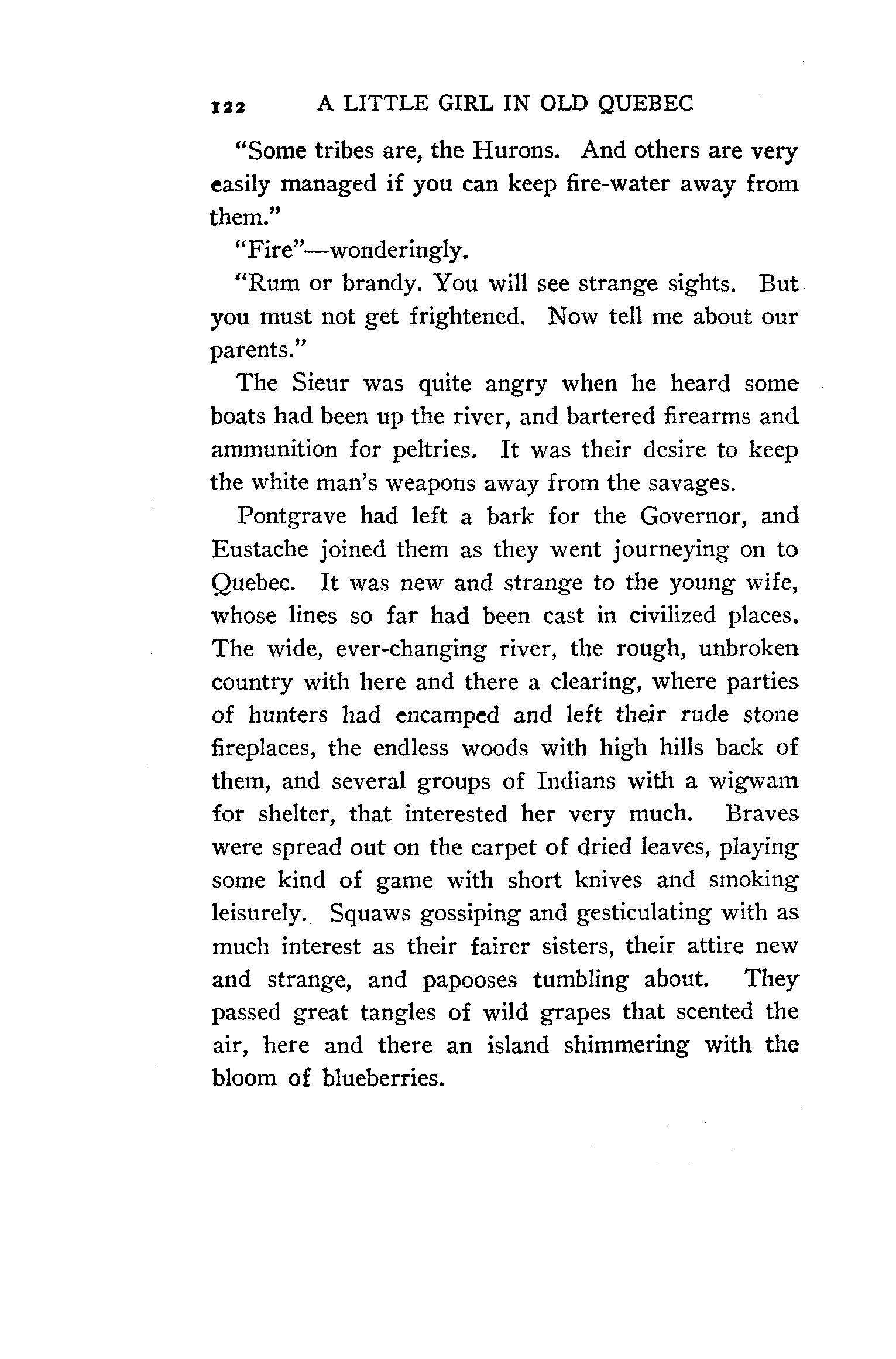 122 A LITTLE GIRL IN OLD QUEBEC

"Some tribes are, the Hurons. And others are very easily managed if you can keep fire-water away from them."

"Fire"—wonderingly.

"Rum or brandy. You will see strange sights. But you must not get frightened. Now tell me about our parents."

The Sieur was quite angry when he heard some boats had been up the river, and bartered firearms and ammunition for peltries. It was their desire to keep the white man's weapons away from the savages.

Pontgrave had left a bark for the Governor, and Eustache joined them as they went journeying on to Quebec. It was new and strange to the young wife, whose lines so far had been cast in civilized places. The wide, ever-changing river, the rough, unbroken country with here and there a clearing, where parties of hunters had encamped and left their rude stone fireplaces, the endless woods with high hills back of them, and several groups of Indians with a wigwam for shelter, that interested her very much. Braves were spread out on the carpet of dried leaves, playing some kind of game with short knives and smoking leisurely. Squaws gossiping and gesticulating with as much interest as their fairer sisters, their attire new and strange, and papooses tumbling about. They passed great tangles of wild grapes that scented the air, here and there an island shimmering with the bloom of blueberries.